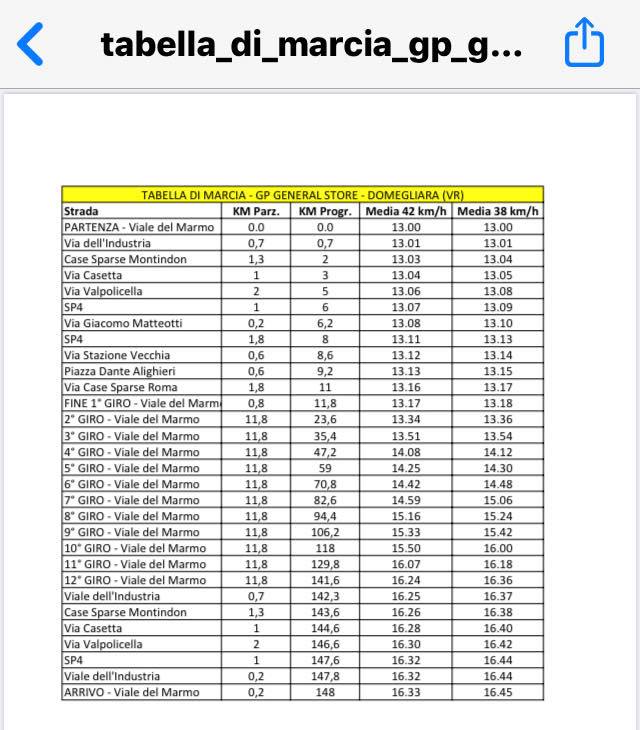 tabella_di_marcia_gp_g...

TABELLA DI MARCIA - GP GENERAL STORE - DOMEGLIARA (VR)

| Strada | KM Parz. | KM Progr. | Media 42 km/h | Media 38 km/h |
|---|---|---|---|---|
| PARTENZA - Viale del Marmo | 0.0 | 0.0 | 13.00 | 13.00 |
| Via dell'Industria | 0,7 | 0,7 | 13.01 | 13.01 |
| Case Sparse Montindon | 1,3 | 2 | 13.03 | 13.04 |
| Via Casetta | 1 | 3 | 13.04 | 13.05 |
| Via Valpolicella | 2 | 5 | 13.06 | 13.08 |
| SP4 | 1 | 6 | 13.07 | 13.09 |
| Via Giacomo Matteotti | 0,2 | 6,2 | 13.08 | 13.10 |
| SP4 | 1,8 | 8 | 13.11 | 13.13 |
| Via Stazione Vecchia | 0,6 | 8,6 | 13.12 | 13.14 |
| Piazza Dante Alighieri | 0,6 | 9,2 | 13.13 | 13.15 |
| Via Case Sparse Roma | 1,8 | 11 | 13.16 | 13.17 |
| FINE 1° GIRO - Viale del Marm | 0,8 | 11,8 | 13.17 | 13.18 |
| 2° GIRO - Viale del Marmo | 11,8 | 23,6 | 13.34 | 13.36 |
| 3° GIRO - Viale del Marmo | 11,8 | 35,4 | 13.51 | 13.54 |
| 4° GIRO - Viale del Marmo | 11,8 | 47,2 | 14.08 | 14.12 |
| 5° GIRO - Viale del Marmo | 11,8 | 59 | 14.25 | 14.30 |
| 6° GIRO - Viale del Marmo | 11,8 | 70,8 | 14.42 | 14.48 |
| 7° GIRO - Viale del Marmo | 11,8 | 82,6 | 14.59 | 15.06 |
| 8° GIRO - Viale del Marmo | 11,8 | 94,4 | 15.16 | 15.24 |
| 9° GIRO - Viale del Marmo | 11,8 | 106,2 | 15.33 | 15.42 |
| 10° GIRO - Viale del Marmo | 11,8 | 118 | 15.50 | 16.00 |
| 11° GIRO - Viale del Marmo | 11,8 | 129,8 | 16.07 | 16.18 |
| 12° GIRO - Viale del Marmo | 11,8 | 141,6 | 16.24 | 16.36 |
| Viale dell'Industria | 0,7 | 142,3 | 16.25 | 16.37 |
| Case Sparse Montindon | 1,3 | 143,6 | 16.26 | 16.38 |
| Via Casetta | 1 | 144,6 | 16.28 | 16.40 |
| Via Valpolicella | 2 | 146,6 | 16.30 | 16.42 |
| SP4 | 1 | 147,6 | 16.32 | 16.44 |
| Viale dell'Industria | 0,2 | 147,8 | 16.32 | 16.44 |
| ARRIVO - Viale del Marmo | 0,2 | 148 | 16.33 | 16.45 |